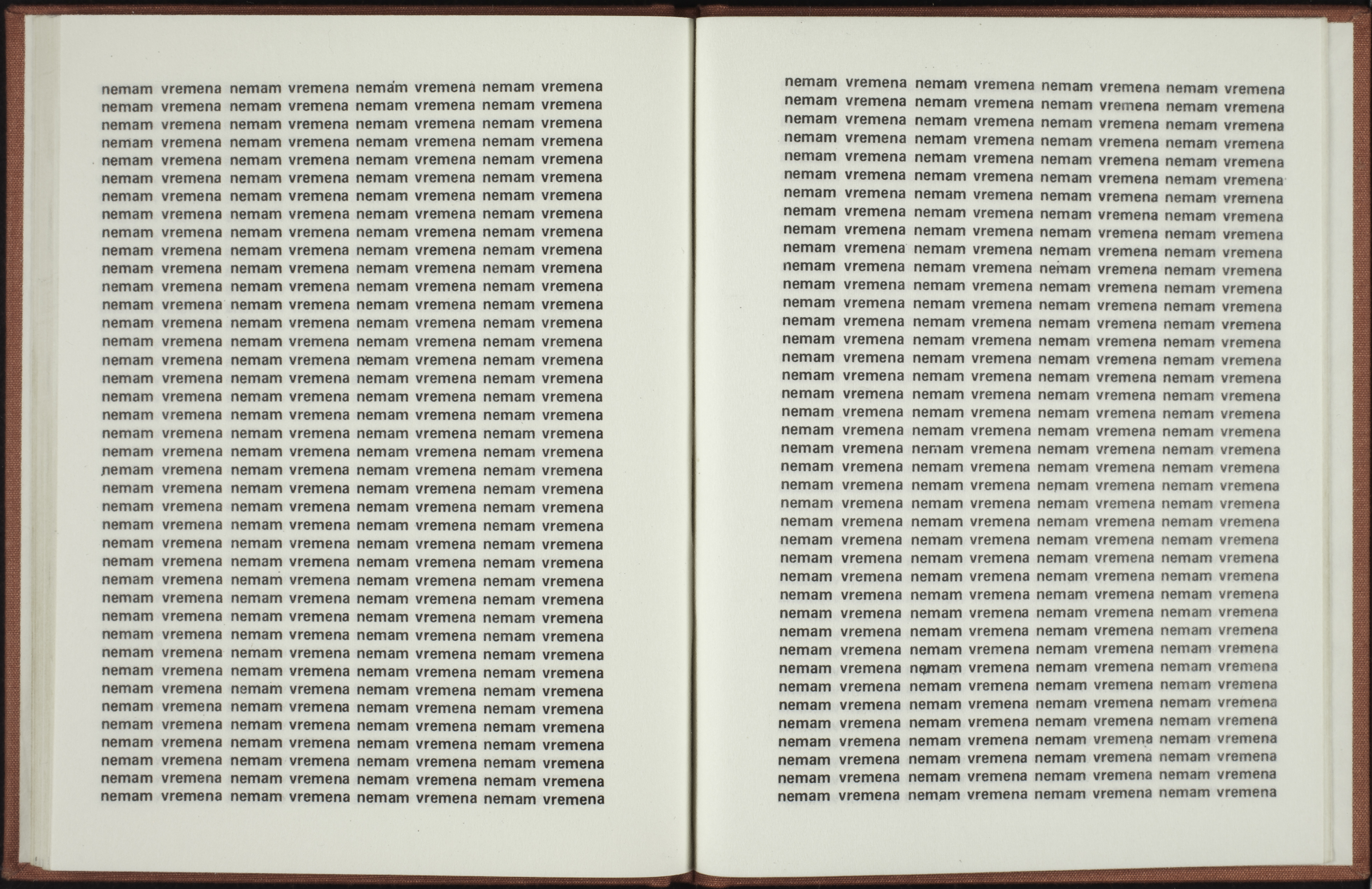 nemam vremena nemam vremena nemam vremena nemam vremena
nemam vremena nemam vremena nemam vremena nemam vremena
nemam vremena nemam vremena nemam vremena nemam vremena
nemam vremena nemam vremena nemam vremena nemam vremena
nemam vremena nemam vremena nemam vremena nemam vremena
nemam vremena nemam vremena nemam vremena nemam vremena
nemam vremena nemam vremena nemam vremena nemam vremena
nemam vremena nemam vremena nemam vremena nemam vremena
nemam vremena nemam vremena nemam vremena nemam vremena
nemam vremena nemam vremena nemam vremena nemam vremena
nemam vremena nemam vremena nemam vremena nemam vremena
nemam vremena nemam vremena nemam vremena nemam vremena
nemam vremena nemam vremena nemam vremena nemam vremena
nemam vremena nemam vremena nemam vremena nemam vremena
nemam vremena nemam vremena nemam vremena nemam vremena
nemam vremena nemam vremena nemam vremena nemam vremena
nemam vremena nemam vremena nemam vremena nemam vremena
nemam vremena nemam vremena nemam vremena nemam vremena
nemam vremena nemam vremena nemam vremena nemam vremena
nemam vremena nemam vremena nemam vremena nemam vremena
nemam vremena nemam vremena nemam vremena nemam vremena
nemam vremena nemam vremena nemam vremena nemam vremena
nemam vremena nemam vremena nemam vremena nemam vremena
nemam vremena nemam vremena nemam vremena nemam vremena
nemam vremena nemam vremena nemam vremena nemam vremena
nemam vremena nemam vremena nemam vremena nemam vremena
nemam vremena nemam vremena nemam vremena nemam vremena
nemam vremena nemam vremena nemam vremena nemam vremena
nemam vremena nemam vremena nemam vremena nemam vremena
nemam vremena nemam vremena nemam vremena nemam vremena
nemam vremena nemam vremena nemam vremena nemam vremena
nemam vremena nemam vremena nemam vremena nemam vremena
nemam vremena nemam vremena nemam vremena nemam vremena
nemam vremena nemam vremena nemam vremena nemam vremena
nemam vremena nemam vremena nemam vremena nemam vremena
nemam vremena nemam vremena nemam vremena nemam vremena
nemam vremena nemam vremena nemam vremena nemam vremena
nemam vremena nemam vremena nemam vremena nemam vremena
nemam vremena nemam vremena nemam vremena nemam vremena
nemam vremena nemam vremena nemam vremena nemam vremena

nemam vremena nemam vremena nemam vremena nemam vremena
nemam vremena nemam vremena nemam vremena nemam vremena
nemam vremena nemam vremena nemam vremena nemam vremena
nemam vremena nemam vremena nemam vremena nemam vremena
nemam vremena nemam vremena nemam vremena nemam vremena
nemam vremena nemam vremena nemam vremena nemam vremena
nemam vremena nemam vremena nemam vremena nemam vremena
nemam vremena nemam vremena nemam vremena nemam vremena
nemam vremena nemam vremena nemam vremena nemam vremena
nemam vremena nemam vremena nemam vremena nemam vremena
nemam vremena nemam vremena nemam vremena nemam vremena
nemam vremena nemam vremena nemam vremena nemam vremena
nemam vremena nemam vremena nemam vremena nemam vremena
nemam vremena nemam vremena nemam vremena nemam vremena
nemam vremena nemam vremena nemam vremena nemam vremena
nemam vremena nemam vremena nemam vremena nemam vremena
nemam vremena nemam vremena nemam vremena nemam vremena
nemam vremena nemam vremena nemam vremena nemam vremena
nemam vremena nemam vremena nemam vremena nemam vremena
nemam vremena nemam vremena nemam vremena nemam vremena
nemam vremena nemam vremena nemam vremena nemam vremena
nemam vremena nemam vremena nemam vremena nemam vremena
nemam vremena nemam vremena nemam vremena nemam vremena
nemam vremena nemam vremena nemam vremena nemam vremena
nemam vremena nemam vremena nemam vremena nemam vremena
nemam vremena nemam vremena nemam vremena nemam vremena
nemam vremena nemam vremena nemam vremena nemam vremena
nemam vremena nemam vremena nemam vremena nemam vremena
nemam vremena nemam vremena nemam vremena nemam vremena
nemam vremena nemam vremena nemam vremena nemam vremena
nemam vremena nemam vremena nemam vremena nemam vremena
nemam vremena nemam vremena nemam vremena nemam vremena
nemam vremena nemam vremena nemam vremena nemam vremena
nemam vremena nemam vremena nemam vremena nemam vremena
nemam vremena nemam vremena nemam vremena nemam vremena
nemam vremena nemam vremena nemam vremena nemam vremena
nemam vremena nemam vremena nemam vremena nemam vremena
nemam vremena nemam vremena nemam vremena nemam vremena
nemam vremena nemam vremena nemam vremena nemam vremena
nemam vremena nemam vremena nemam vremena nemam vremena